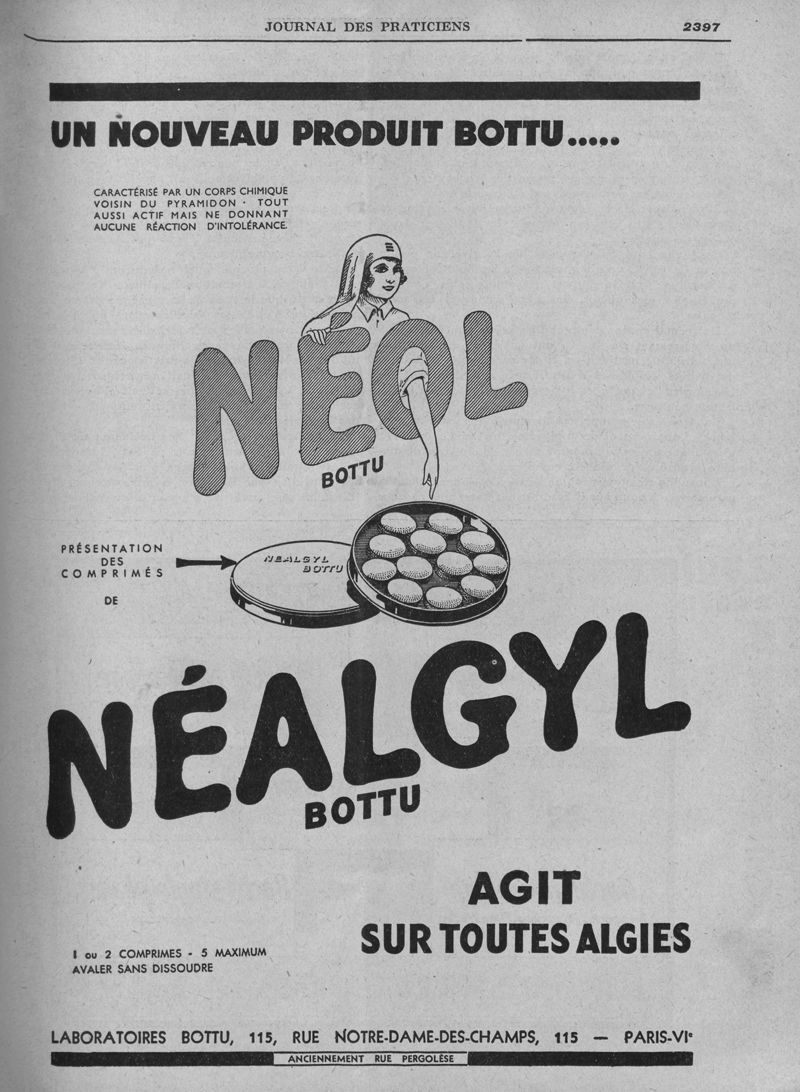 JOURNAL DES PRATICIENS 2397

UN NOUVEAU PRODUIT BOTTU.....

CARACTÉRISÉ PAR UN CORPS CHIMIQUE VOISIN DU PYRAMIDON · TOUT AUSSI ACTIF MAIS NE DONNANT AUCUNE RÉACTION D'INTOLÉRANCE.

NÉOL
BOTTU

PRÉSENTATION
DES
COMPRIMÉS
DE

NÉALGYL
BOTTU

NÉALGYL
BOTTU

AGIT
SUR TOUTES ALGIES

1 ou 2 COMPRIMES - 5 MAXIMUM
AVALER SANS DISSOUDRE

LABORATOIRES BOTTU, 115, RUE NOTRE-DAME-DES-CHAMPS, 115 — PARIS-VIe

ANCIENNEMENT RUE PERGOLÈSE